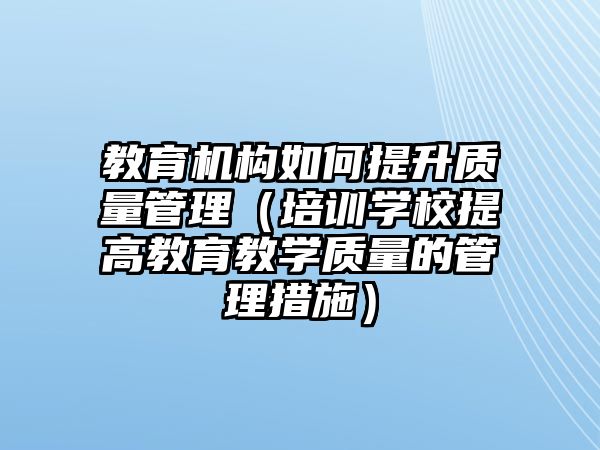 教育机构如何提升质量管理（培训学校提高教育教学质量的管理措施）